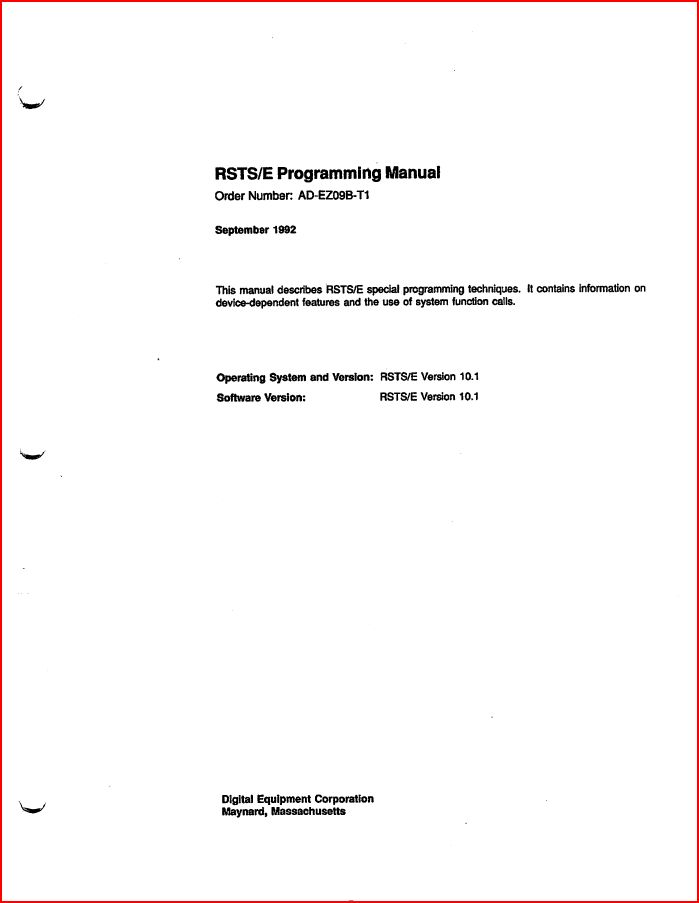 RSTS/E Programming Manual
Order Number: AD-EZ09B-T1

September 1992

This manual describes RSTS/E special programming techniques. It contains information on device-dependent features and the use of system function calls.

Operating System and Version: RSTS/E Version 10.1
Software Version: RSTS/E Version 10.1

Digital Equipment Corporation
Maynard, Massachusetts